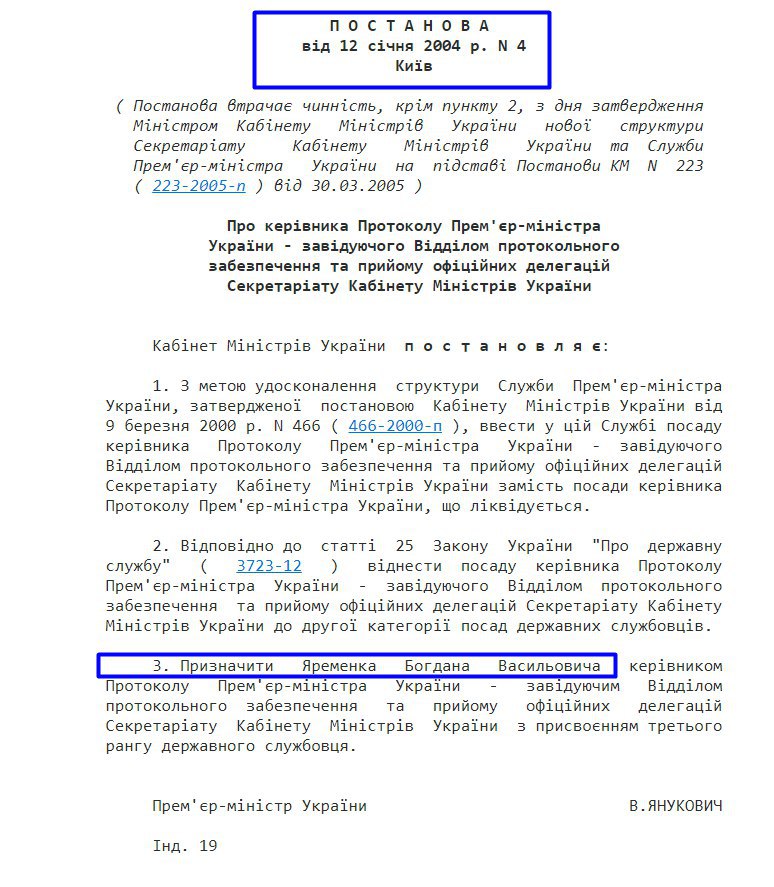 П О С Т А Н О В А
від 12 січня 2004 р. N 4
Київ

( Постанова втрачає чинність, крім пункту 2, з дня затвердження Міністром Кабінету Міністрів України нової структури Секретаріату Кабінету Міністрів України та Служби Прем'єр-міністра України на підставі Постанови КМ N 223 ( 223-2005-п ) від 30.03.2005 )

Про керівника Протоколу Прем'єр-міністра України - завідуючого Відділом протокольного забезпечення та прийому офіційних делегацій Секретаріату Кабінету Міністрів України

Кабінет Міністрів України п о с т а н о в л я є:

1. З метою удосконалення структури Служби Прем'єр-міністра України, затвердженої постановою Кабінету Міністрів України від 9 березня 2000 р. N 466 ( 466-2000-п ), ввести у цій Службі посаду керівника Протоколу Прем'єр-міністра України - завідуючого Відділом протокольного забезпечення та прийому офіційних делегацій Секретаріату Кабінету Міністрів України замість посади керівника Протоколу Прем'єр-міністра України, що ліквідується.

2. Відповідно до статті 25 Закону України "Про державну службу" ( 3723-12 ) віднести посаду керівника Протоколу Прем'єр-міністра України - завідуючого Відділом протокольного забезпечення та прийому офіційних делегацій Секретаріату Кабінету Міністрів України до другої категорії посад державних службовців.

3. Призначити Яременка Богдана Васильовича керівником Протоколу Прем'єр-міністра України - завідуючим Відділом протокольного забезпечення та прийому офіційних делегацій Секретаріату Кабінету Міністрів України з присвоєнням третього рангу державного службовця.

Прем'єр-міністр України В.ЯНУКОВИЧ

Інд. 19